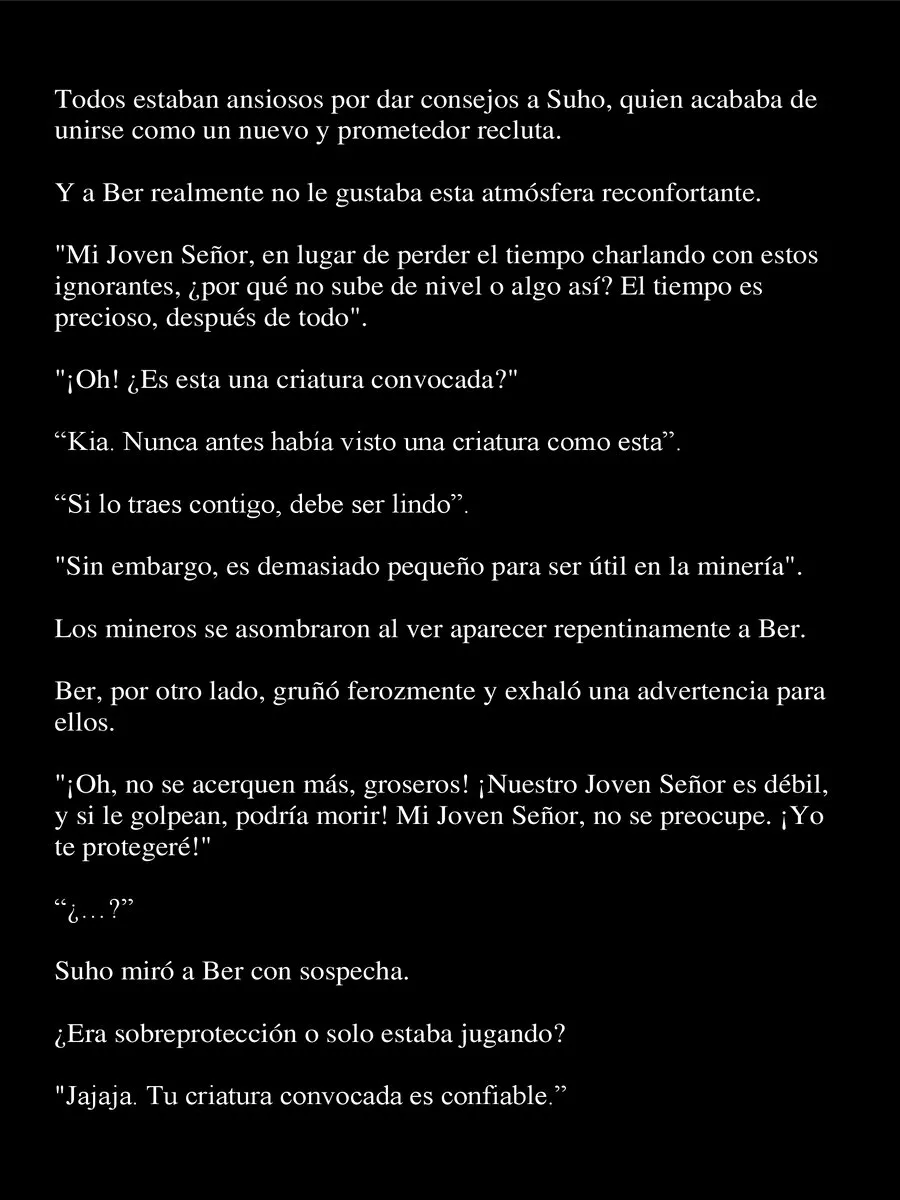 Todos estaban ansiosos por dar consejos a Suho, quien acababa de unirse como un nuevo y prometedor recluta.

Y a Ber realmente no le gustaba esta atmósfera reconfortante.

"Mi Joven Señor, en lugar de perder el tiempo charlando con estos ignorantes, ¿por qué no sube de nivel o algo así? El tiempo es precioso, después de todo".

"¡Oh! ¿Es esta una criatura convocada?"

“Kia. Nunca antes había visto una criatura como esta”.

“Si lo traes contigo, debe ser lindo”.

"Sin embargo, es demasiado pequeño para ser útil en la minería".

Los mineros se asombraron al ver aparecer repentinamente a Ber.

Ber, por otro lado, gruñó ferozmente y exhaló una advertencia para ellos.

"¡Oh, no se acerquen más, groseros! ¡Nuestro Joven Señor es débil, y si le golpean, podría morir! Mi Joven Señor, no se preocupe. ¡Yo te protegeré!"

“¿…?”

Suho miró a Ber con sospecha.

¿Era sobreprotección o solo estaba jugando?

"Jajaja. Tu criatura convocada es confiable.”